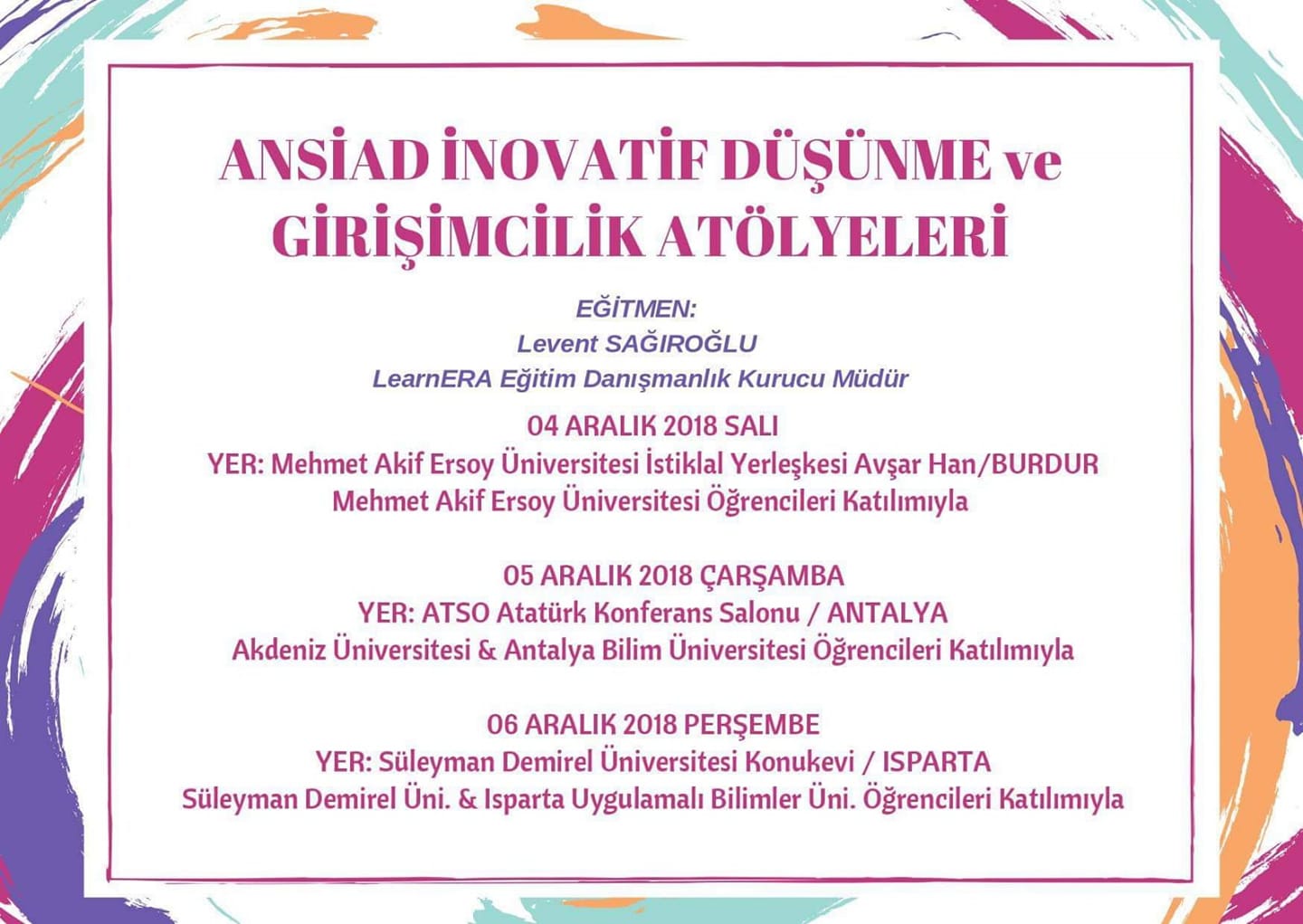 ANSİAD İNOVATİF DÜŞÜNME ve GİRİŞİMCİLİK ATÖLYELERİ

EĞİTMEN:
Levent SAĞIROĞLU
LearnERA Eğitim Danışmanlık Kurucu Müdür

04 ARALIK 2018 SALI
YER: Mehmet Akif Ersoy Üniversitesi İstiklal Yerleşkesi Avşar Han/BURDUR
Mehmet Akif Ersoy Üniversitesi Öğrencileri Katılımıyla

05 ARALIK 2018 ÇARŞAMBA
YER: ATSO Atatürk Konferans Salonu / ANTALYA
Akdeniz Üniversitesi & Antalya Bilim Üniversitesi Öğrencileri Katılımıyla

06 ARALIK 2018 PERŞEMBE
YER: Süleyman Demirel Üniversitesi Konukevi / ISPARTA
Süleyman Demirel Üni. & Isparta Uygulamalı Bilimler Üni. Öğrencileri Katılımıyla